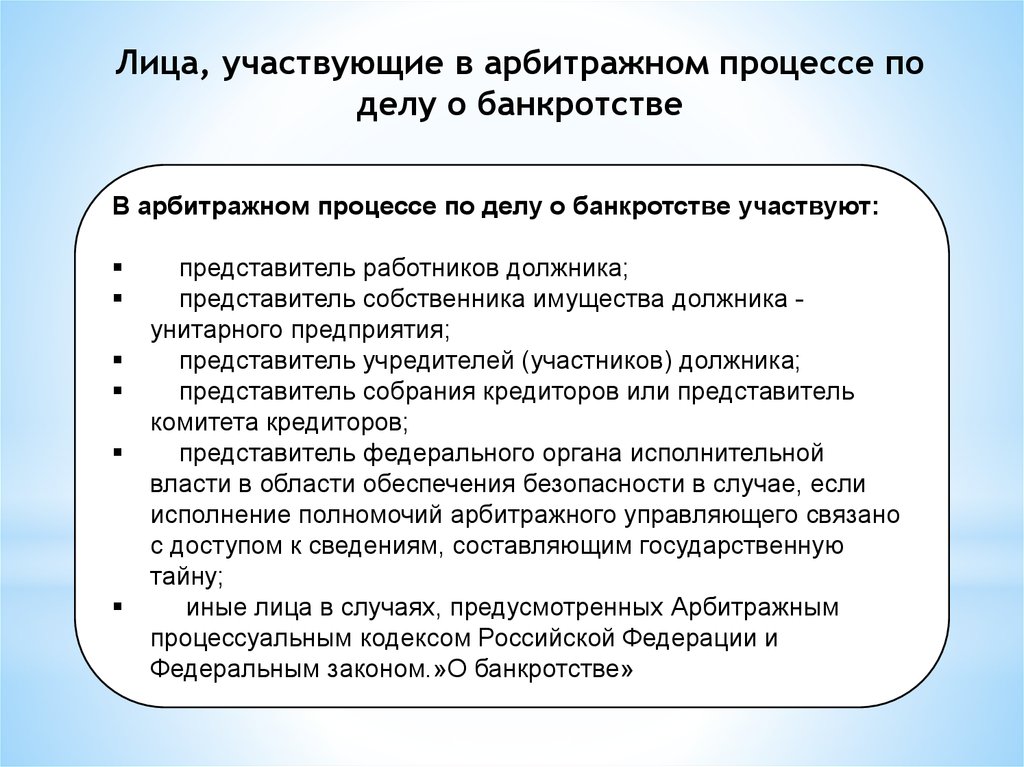 Лица, участвующие в арбитражном процессе по делу о банкротстве

В арбитражном процессе по делу о банкротстве участвуют:

▪ представитель работников должника;
▪ представитель собственника имущества должника - унитарного предприятия;
▪ представитель учредителей (участников) должника;
▪ представитель собрания кредиторов или представитель комитета кредиторов;
▪ представитель федерального органа исполнительной власти в области обеспечения безопасности в случае, если исполнение полномочий арбитражного управляющего связано с доступом к сведениям, составляющим государственную тайну;
▪ иные лица в случаях, предусмотренных Арбитражным процессуальным кодексом Российской Федерации и Федеральным законом.»О банкротстве»